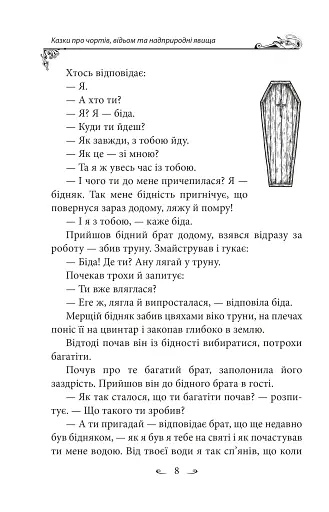 Казки про чортів, відьом та надприродні явища

Хтось відповідає:

— Я.

— А хто ти?

— Я? Я — біда.

— Куди ти йдеш?

— Як завжди, з тобою йду.

— Як це — зі мною?

— Та я ж увесь час із тобою.

— І чого ти до мене причепилася? Я — бідняк. Так мене бідність пригнічує, що повернуся зараз додому, ляжу й помру!

— І я з тобою, — каже біда.

Прийшов бідний брат додому, взявся відразу за роботу — збив труну. Змайстрував і гукає:

— Біда! Де ти? Ану лягай у труну.

Почекав трохи й запитує:

— Ти вже вляглася?

— Еге ж, лягла й випросталася, — відповіла біда.

Мерщій бідняк забив цвяхами віко труни, на плечах поніс її на цвинтар і закопав глибоко в землю.

Відтоді почав він із бідності вибиратися, потрохи багатіти.

Почув про те багатий брат, заполонила його заздрість. Прийшов він до бідного брата в гості.

— Як так сталося, що ти багатіти почав? — розпитує. — Що такого ти зробив?

— А ти пригадай — відповідає брат, що ще недавно був бідняком, — як я був я тебе на святі і як почастував ти мене водою. Від твоєї води я так сп'янів, що коли

8